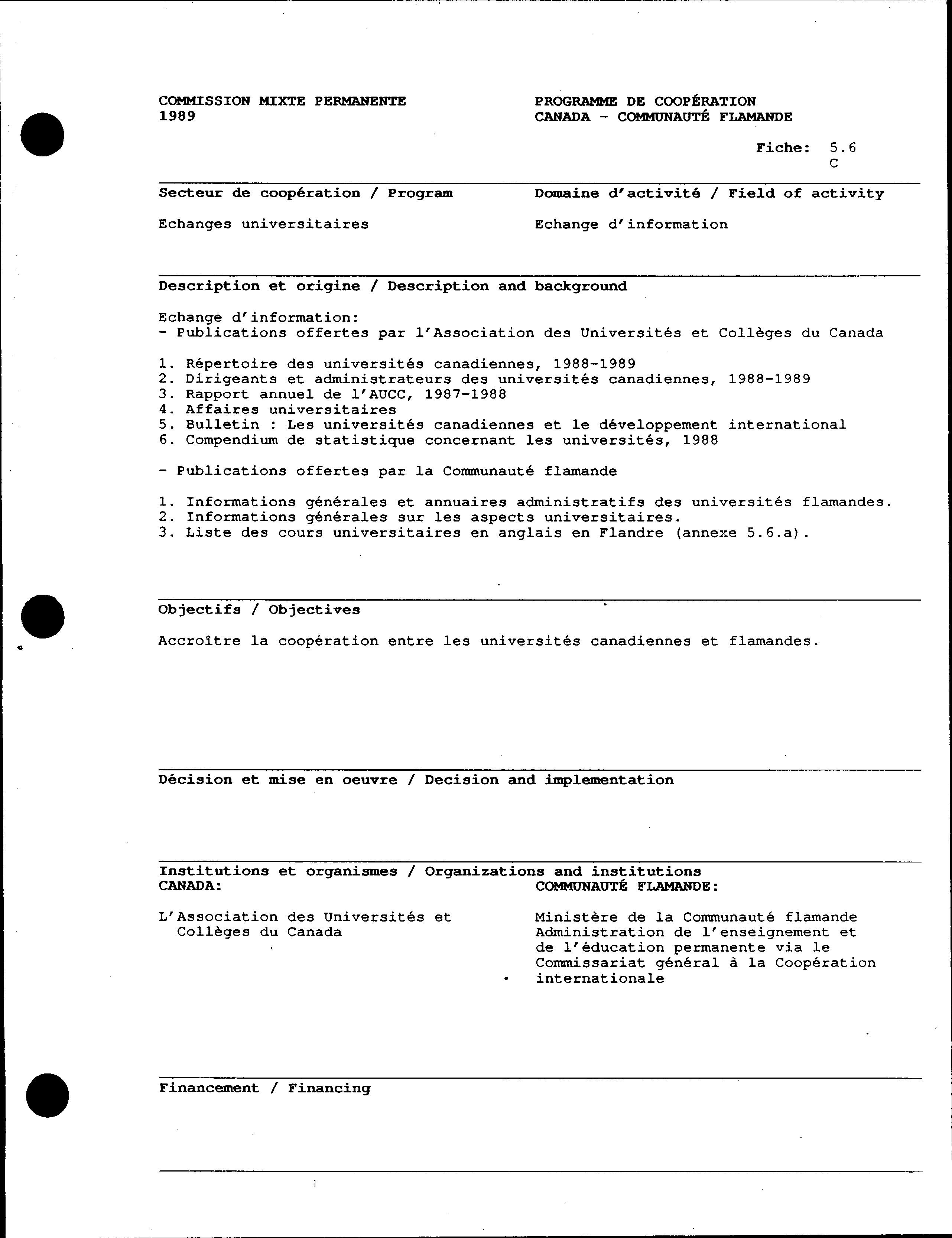 COMMISSION MIXTE PERMANENTE
1989

PROGRAMME DE COOPÉRATION
CANADA - COMMUNAUTÉ FLAMANDE

Fiche: 5.6
C

Secteur de coopération / Program

Echanges universitaires

Domaine d'activité / Field of activity

Echange d'information

Description et origine / Description and background

Echange d'information:
- Publications offertes par l'Association des Universités et Collèges du Canada

1. Répertoire des universités canadiennes, 1988-1989
2. Dirigeants et administrateurs des universités canadiennes, 1988-1989
3. Rapport annuel de l'AUCC, 1987-1988
4. Affaires universitaires
5. Bulletin : Les universités canadiennes et le développement international
6. Compendium de statistique concernant les universités, 1988

- Publications offertes par la Communauté flamande

1. Informations générales et annuaires administratifs des universités flamandes.
2. Informations générales sur les aspects universitaires.
3. Liste des cours universitaires en anglais en Flandre (annexe 5.6.a).

Objectifs / Objectives

Accroître la coopération entre les universités canadiennes et flamandes.

Décision et mise en oeuvre / Decision and implementation

Institutions et organismes / Organizations and institutions
CANADA:

L'Association des Universités et Collèges du Canada

COMMUNAUTÉ FLAMANDE:

Ministère de la Communauté flamande Administration de l'enseignement et de l'éducation permanente via le Commissariat général à la Coopération internationale

Financement / Financing